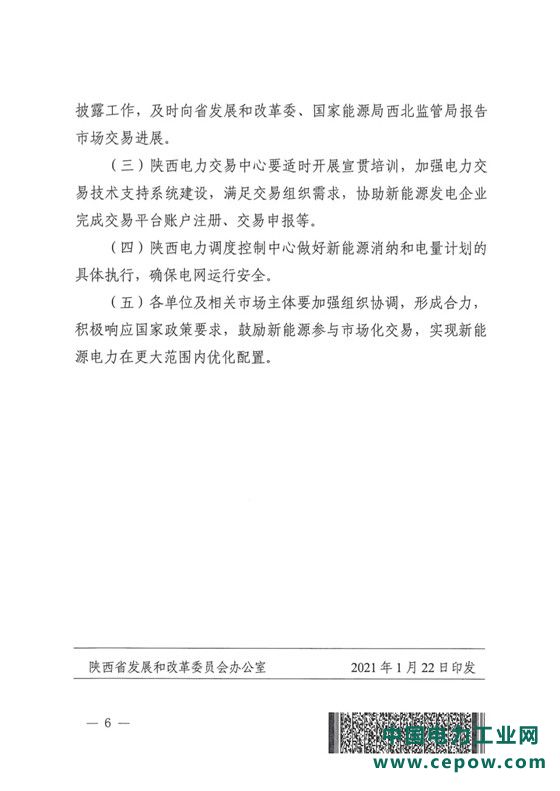 披露工作，及时向省发展和改革委、国家能源局西北监管局报告市场交易进展。

（三）陕西电力交易中心要适时开展宣贯培训，加强电力交易技术支持系统建设，满足交易组织需求，协助新能源发电企业完成交易平台账户注册、交易申报等。

（四）陕西电力调度控制中心做好新能源消纳和电量计划的具体执行，确保电网运行安全。

（五）各单位及相关市场主体要加强组织协调，形成合力，积极响应国家政策要求，鼓励新能源参与市场化交易，实现新能源电力在更大范围内优化配置。

陕西省发展和改革委员会办公室 2021年1月22日印发

— 6 —

中国电力工业网
www.cepow.com